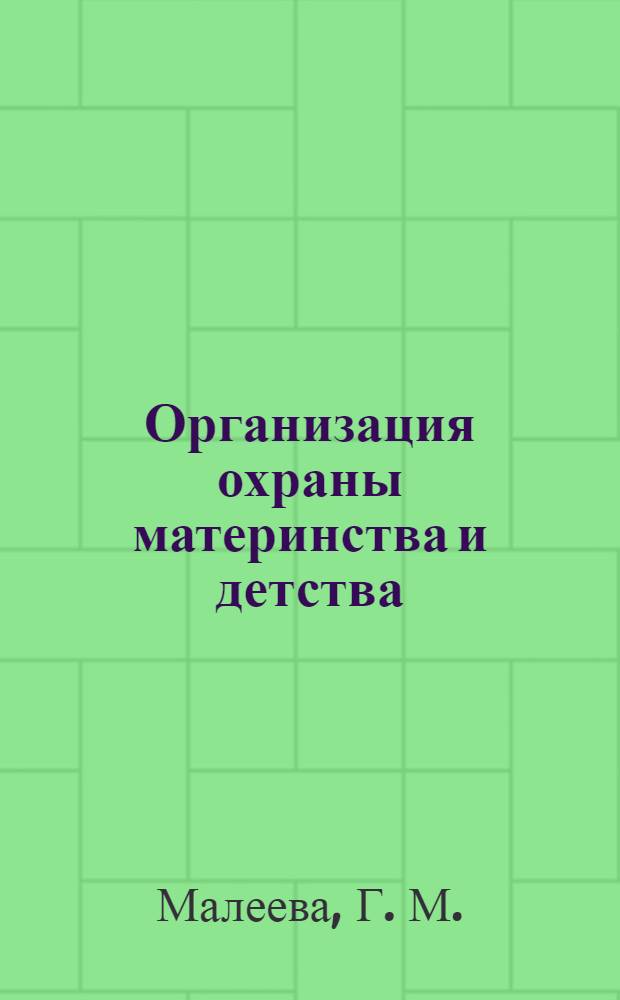 Организация охраны материнства и детства

Малеева, Г. М.